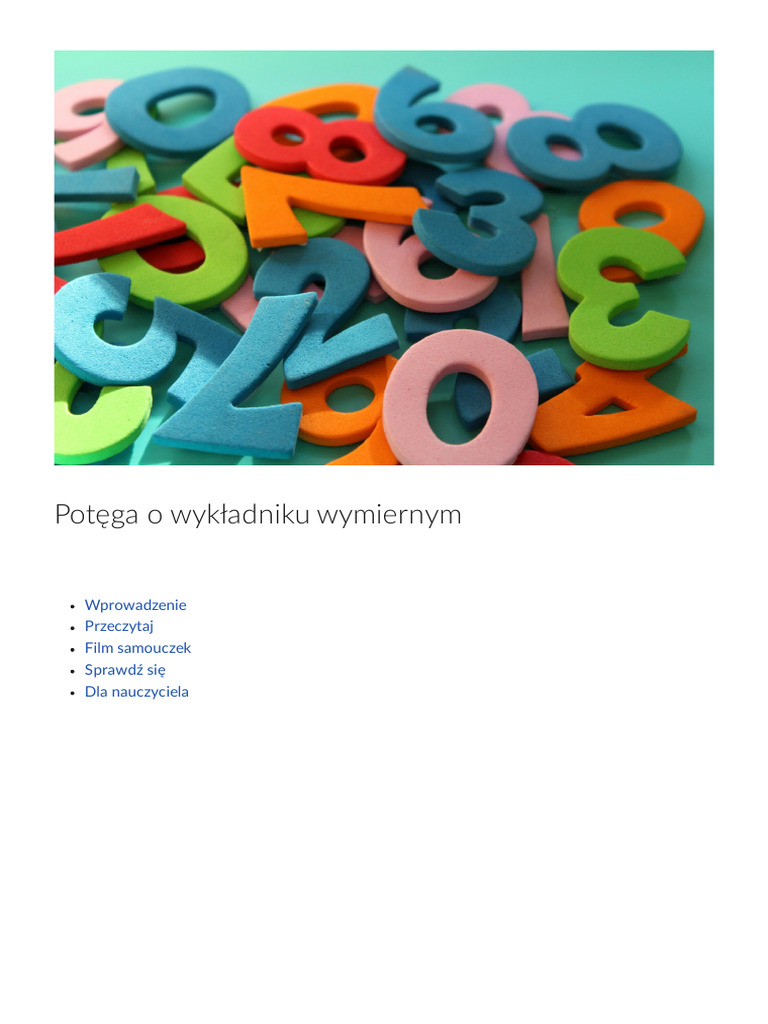 Potęga o wykładniku wymiernym

- Wprowadzenie
- Przeczytaj
- Film samouczek
- Sprawdź się
- Dla nauczyciela